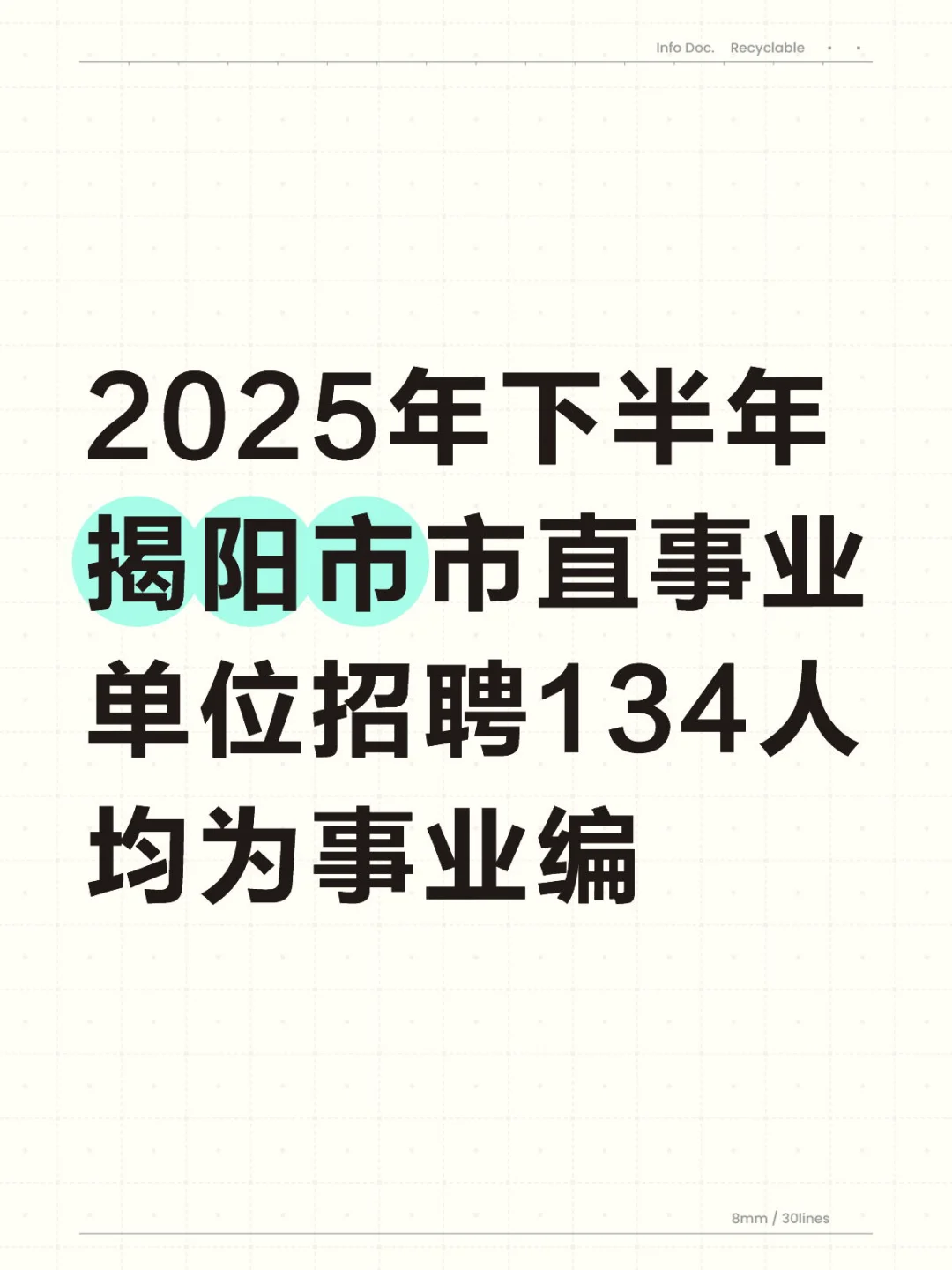 Info Doc. Recyclable

2025年下半年揭阳市市直事业单位招聘134人均为事业编

8mm / 30lines